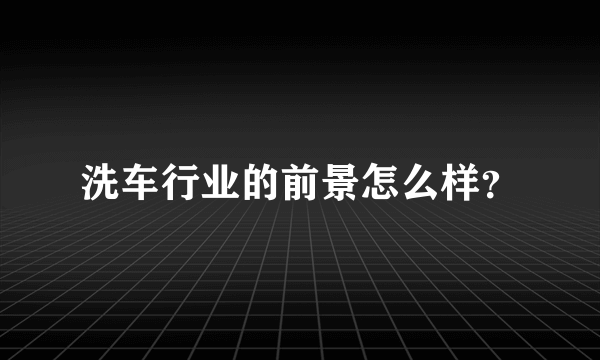 洗车行业的前景怎么样?